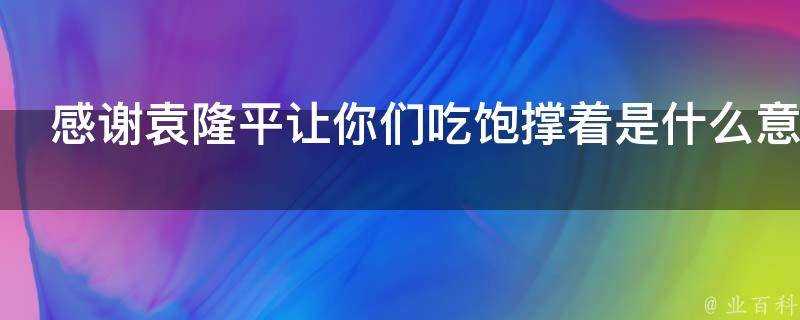 感谢袁隆平让你们吃饱撑着是什么意

@ 业百科